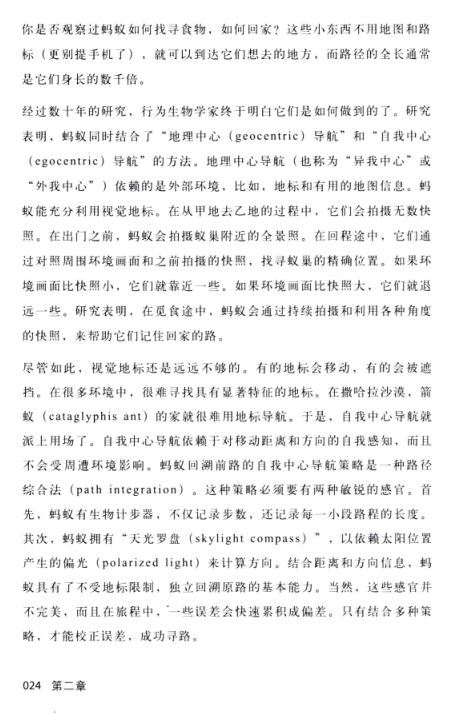 你是否观察过蚂蚁如何找寻食物，如何回家？这些小东西不用地图和路标（更别提手机了），就可以到达它们想去的地方，而路径的全长通常是它们身长的数千倍。

经过数十年的研究，行为生物学家终于明白它们是如何做到的了。研究表明，蚂蚁同时结合了“地理中心（geocentric）导航”和“自我中心（egocentric）导航”的方法。地理中心导航（也称为“异我中心”或“外我中心”）依赖的是外部环境，比如，地标和有用的地图信息。蚂蚁能充分利用视觉地标。在从甲地去乙地的过程中，它们会拍摄无数快照。在出门之前，蚂蚁会拍摄蚁巢附近的全景照。在回程途中，它们通过对照周围环境画面和之前拍摄的快照，找寻蚁巢的精确位置。如果环境画面比快照小，它们就靠近一些。如果环境画面比快照大，它们就退远一些。研究表明，在觅食途中，蚂蚁会通过持续拍摄和利用各种角度的快照，来帮助它们记住回家的路。

尽管如此，视觉地标还是远远不够的。有的地标会移动，有的会被遮挡。在很多环境中，很难寻找具有显著特征的地标。在撒哈拉沙漠，箭蚁（cataglyphis ant）的家就很难用地标导航。于是，自我中心导航就派上用场了。自我中心导航依赖于对移动距离和方向的自我感知，而且不会受周遭环境影响。蚂蚁回溯前路的自我中心导航策略是一种路径综合法（path integration）。这种策略必须要有两种敏锐的感官。首先，蚂蚁有生物计步器，不仅记录步数，还记录每一小段路程的长度。其次，蚂蚁拥有“天光罗盘（skylight compass）”，以依赖太阳位置产生的偏光（polarized light）来计算方向。结合距离和方向信息，蚂蚁具有了不受地标限制，独立回溯原路的基本能力。当然，这些感官并不完美，而且在旅程中，一些误差会快速累积成偏差。只有结合多种策略，才能校正误差，成功寻路。

024 第二章